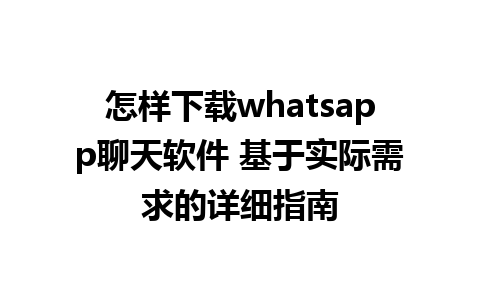 怎样下载whatsapp聊天软件 基于实际需求的详细指南